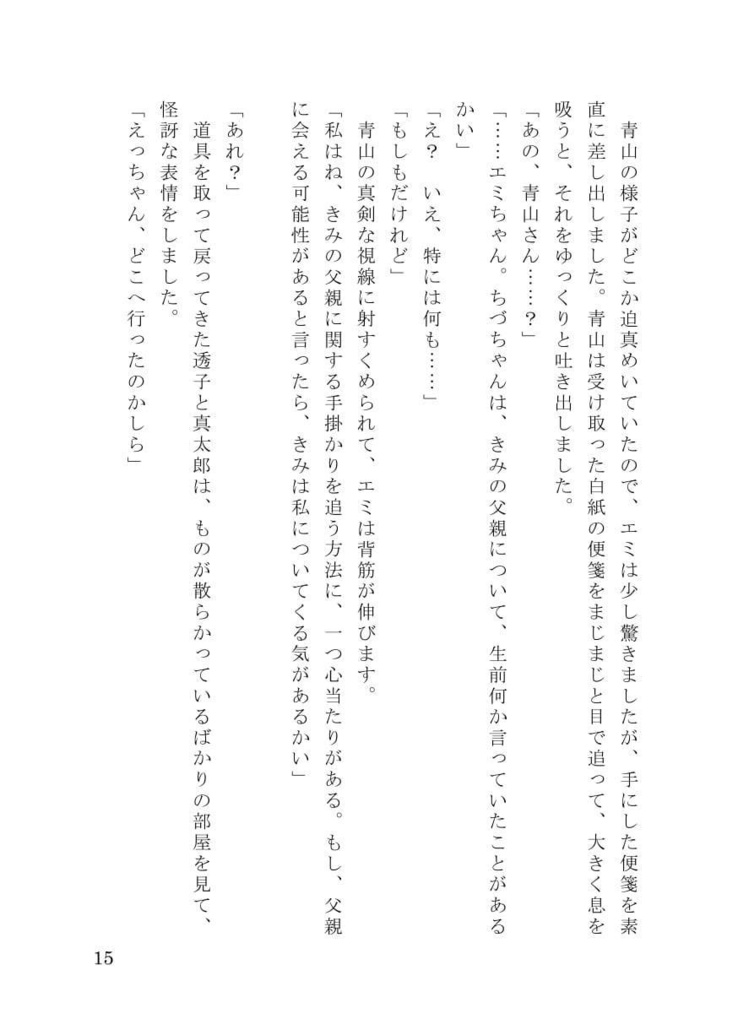 青山の様子がどこか迫真めいていたので、エミは少し驚きましたが、手にした便箋を素直に差し出しました。青山は受け取った白紙の便箋をまじまじと目で追って、大きく息を吸うと、それをゆっくりと吐き出しました。

「あの、青山さん……？」

「……エミちゃん。ちづちゃんは、きみの父親について、生前何か言っていたことがあるかい」

「え？　いえ、特には何も……」

「もしもだけれど」

青山の真剣な視線に射すくめられて、エミは背筋が伸びます。

「私はね、きみの父親に関する手掛かりを追う方法に、一つ心当たりがある。もし、父親に会える可能性があると言ったら、きみは私についてくる気があるかい」

「あれ？」

道具を取って戻ってきた透子と真太郎は、ものが散らかっているばかりの部屋を見て、怪訝な表情をしました。

「えっちゃん、どこへ行ったのかしら」

15